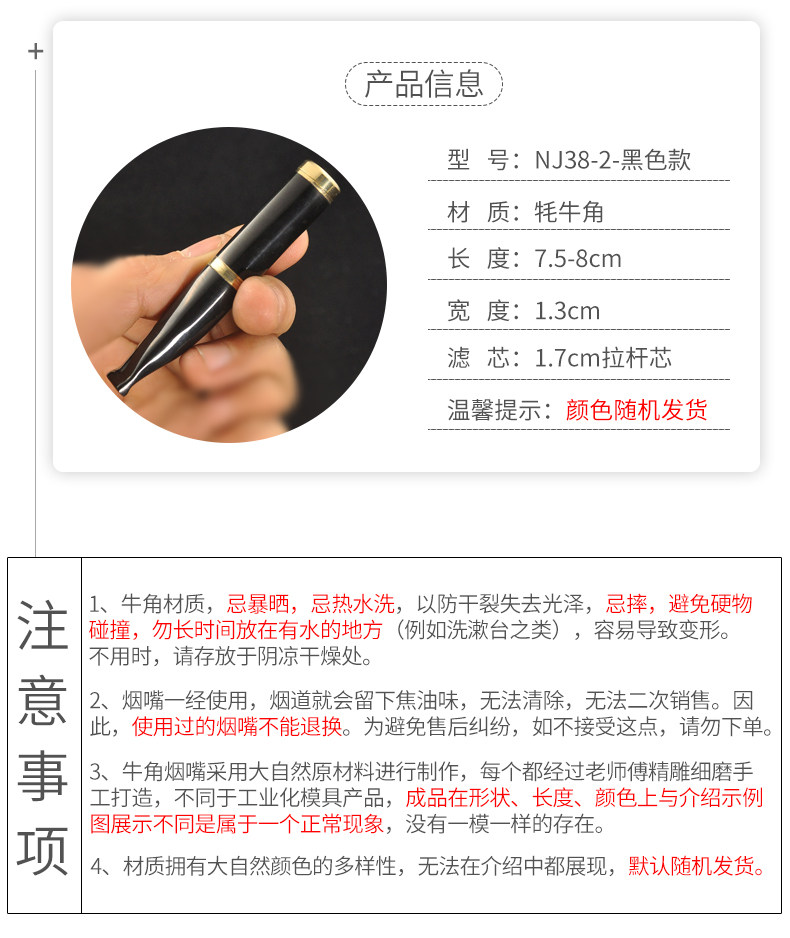 +

产品信息

型 号：NJ38-2-黑色款

材 质：牦牛角

长 度：7.5-8cm

宽 度：1.3cm

滤 芯：1.7cm拉杆芯

温馨提示：颜色随机发货

注意事项

1、牛角材质，忌暴晒，忌热水洗，以防干裂失去光泽，忌摔，避免硬物碰撞，勿长时间放在有水的地方（例如洗漱台之类），容易导致变形。不用时，请存放于阴凉干燥处。

2、烟嘴一经使用，烟道就会留下焦油味，无法清除，无法二次销售。因此，使用过的烟嘴不能退换。为避免售后纠纷，如不接受这点，请勿下单。

3、牛角烟嘴采用大自然原材料进行制作，每个都经过老师傅精雕细磨手工打造，不同于工业化模具产品，成品在形状、长度、颜色上与介绍示例图展示不同是属于一个正常现象，没有一模一样的存在。

4、材质拥有大自然颜色的多样性，无法在介绍中都展现，默认随机发货。